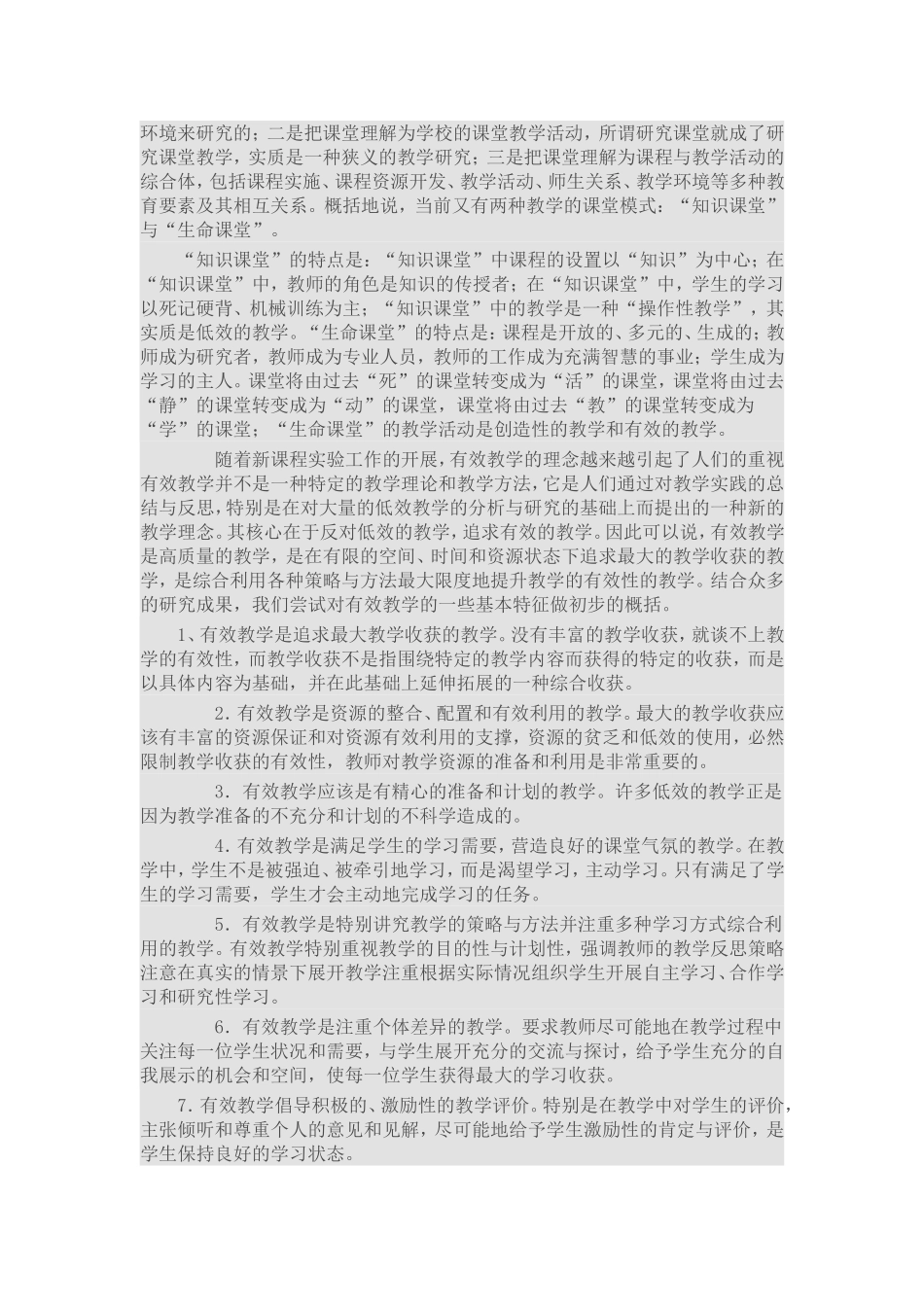 环境来研究的；二是把课堂理解为学校的课堂教学活动，所谓研究课堂就成了研究课堂教学，实质是一种狭义的教学研究；三是把课堂理解为课程与教学活动的综合体，包括课程实施、课程资源开发、教学活动、师生关系、教学环境等多种教育要素及其相互关系。概括地说，当前又有两种教学的课堂模式：“知识课堂”与“生命课堂”。

“知识课堂”的特点是：“知识课堂”中课程的设置以“知识”为中心；在“知识课堂”中，教师的角色是知识的传授者；在“知识课堂”中，学生的学习以死记硬背、机械训练为主；“知识课堂”中的教学是一种“操作性教学”，其实质是低效的教学。“生命课堂”的特点是：课程是开放的、多元的、生成的；教师成为研究者，教师成为专业人员，教师的工作成为充满智慧的事业；学生成为学习的主人。课堂将由过去“死”的课堂转变成为“活”的课堂，课堂将由过去“静”的课堂转变成为“动”的课堂，课堂将由过去“教”的课堂转变成为“学”的课堂；“生命课堂”的教学活动是创造性的教学和有效的教学。

随着新课程实验工作的开展，有效教学的理念越来越引起了人们的重视有效教学并不是一种特定的教学理论和教学方法，它是人们通过对教学实践的总结与反思，特别是在对大量的低效教学的分析与研究的基础上而提出的一种新的教学理念。其核心在于反对低效的教学，追求有效的教学。因此可以说，有效教学是高质量的教学，是在有限的空间、时间和资源状态下追求最大的教学收获的教学，是综合利用各种策略与方法最大限度地提升教学的有效性的教学。结合众多的研究成果，我们尝试对有效教学的一些基本特征做初步的概括。

1、有效教学是追求最大教学收获的教学。没有丰富的教学收获，就谈不上教学的有效性，而教学收获不是指围绕特定的教学内容而获得的特定的收获，而是以具体内容为基础，并在此基础上延伸拓展的一种综合收获。

2.有效教学是资源的整合、配置和有效利用的教学。最大的教学收获应该有丰富的资源保证和对资源有效利用的支撑，资源的贫乏和低效的使用，必然限制教学收获的有效性，教师对教学资源的准备和利用是非常重要的。

3.有效教学应该是有精心的准备和计划的教学。许多低效的教学正是因为教学准备的不充分和计划的不科学造成的。

4.有效教学是满足学生的学习需要，营造良好的课堂气氛的教学。在教学中，学生不是被强迫、被牵引地学习，而是渴望学习，主动学习。只有满足了学生的学习需要，学生才会主动地完成学习的任务。

5.有效教学是特别讲究教学的策略与方法并注重多种学习方式综合利用的教学。有效教学特别重视教学的目的性与计划性，强调教师的教学反思策略注意在真实的情景下展开教学注重根据实际情况组织学生开展自主学习、合作学习和研究性学习。

6.有效教学是注重个体差异的教学。要求教师尽可能地在教学过程中关注每一位学生状况和需要，与学生展开充分的交流与探讨，给予学生充分的自我展示的机会和空间，使每一位学生获得最大的学习收获。

7.有效教学倡导积极的、激励性的教学评价。特别是在教学中对学生的评价，主张倾听和尊重个人的意见和见解，尽可能地给予学生激励性的肯定与评价，是学生保持良好的学习状态。